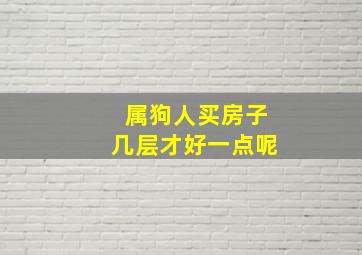 属狗人买房子
几层才好一点呢